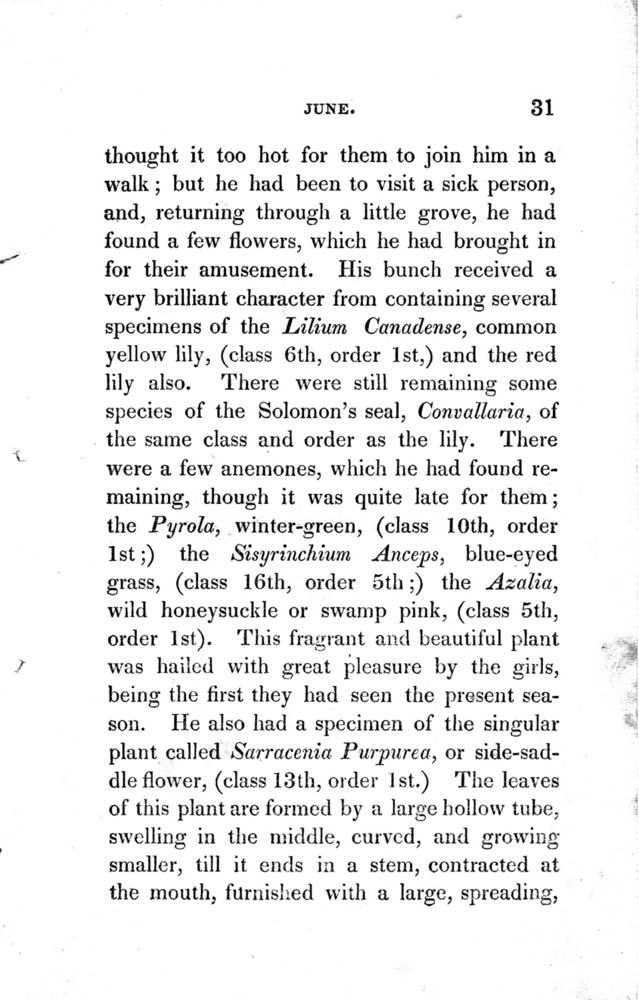 JUNE. 31

thought it too hot for them to join him in a walk; but he had been to visit a sick person, and, returning through a little grove, he had found a few flowers, which he had brought in for their amusement. His bunch received a very brilliant character from containing several specimens of the Lilium Canadense, common yellow lily, (class 6th, order 1st,) and the red lily also. There were still remaining some species of the Solomon's seal, Convallaria, of the same class and order as the lily. There were a few anemones, which he had found remaining, though it was quite late for them; the Pyrola, winter-green, (class 10th, order 1st;) the Sisyrinchium Anceps, blue-eyed grass, (class 16th, order 5th;) the Azalia, wild honeysuckle or swamp pink, (class 5th, order 1st). This fragrant and beautiful plant was hailed with great pleasure by the girls, being the first they had seen the present season. He also had a specimen of the singular plant called Sarracenia Purpurea, or side-saddle flower, (class 13th, order 1st.) The leaves of this plant are formed by a large hollow tube, swelling in the middle, curved, and growing smaller, till it ends in a stem, contracted at the mouth, furnished with a large, spreading,